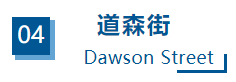 04

道森街

Dawson Street